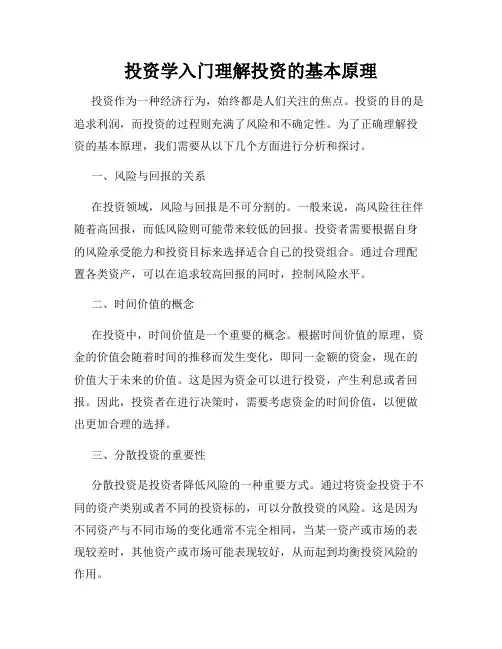 投资学入门理解投资的基本原理

投资作为一种经济行为，始终都是人们关注的焦点。投资的目的是追求利润，而投资的过程则充满了风险和不确定性。为了正确理解投资的基本原理，我们需要从以下几个方面进行分析和探讨。

一、风险与回报的关系

在投资领域，风险与回报是不可分割的。一般来说，高风险往往伴随着高回报，而低风险则可能带来较低的回报。投资者需要根据自身的风险承受能力和投资目标来选择适合自己的投资组合。通过合理配置各类资产，可以在追求较高回报的同时，控制风险水平。

二、时间价值的概念

在投资中，时间价值是一个重要的概念。根据时间价值的原理，资金的价值会随着时间的推移而发生变化，即同一金额的资金，现在的价值大于未来的价值。这是因为资金可以进行投资，产生利息或者回报。因此，投资者在进行决策时，需要考虑资金的时间价值，以便做出更加合理的选择。

三、分散投资的重要性

分散投资是投资者降低风险的一种重要方式。通过将资金投资于不同的资产类别或者不同的投资标的，可以分散投资的风险。这是因为不同资产与不同市场的变化通常不完全相同，当某一资产或市场的表现较差时，其他资产或市场可能表现较好，从而起到均衡投资风险的作用。